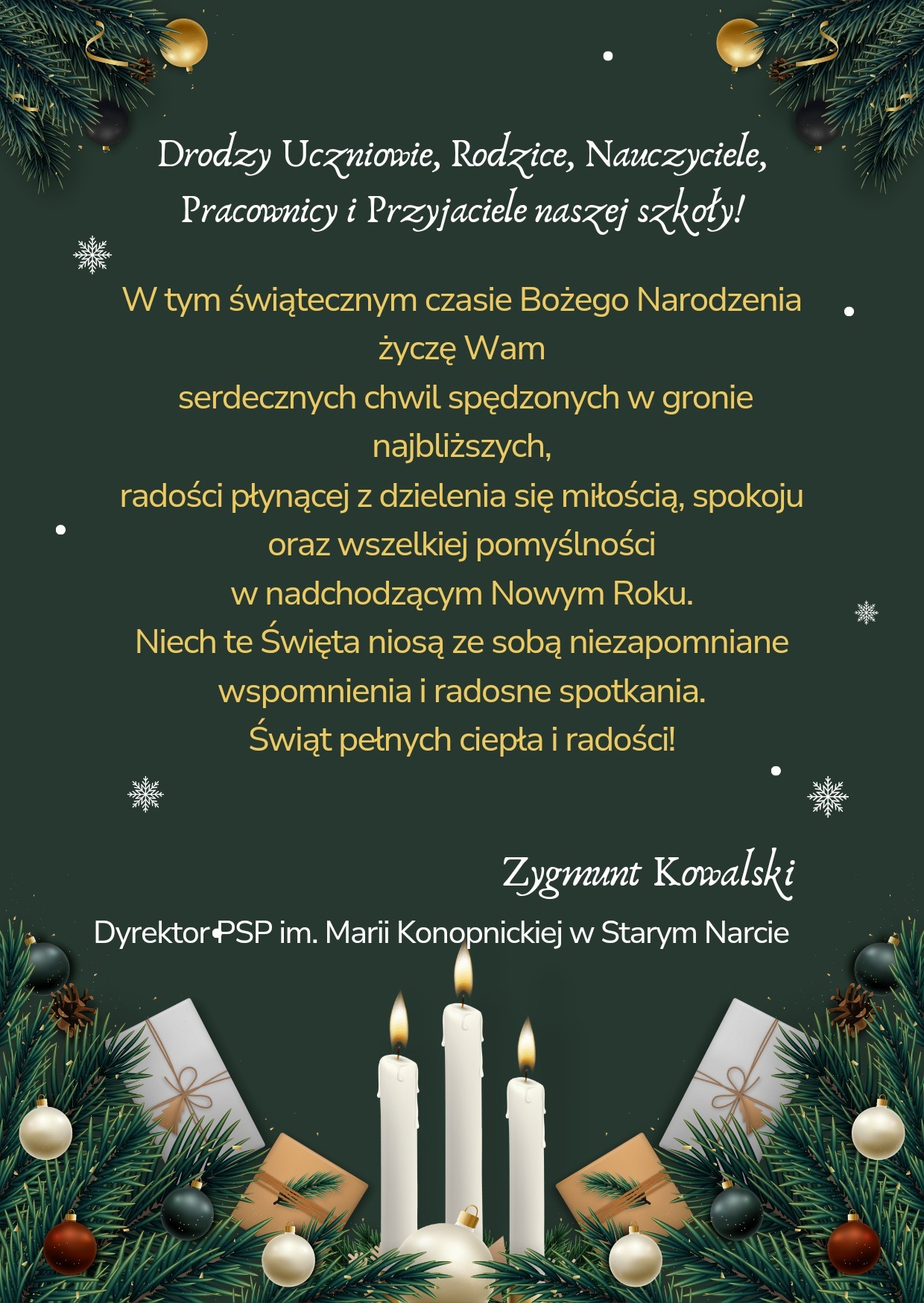 Drodzy Uczniowie, Rodzice, Nauczyciele, Pracownicy i Przyjaciele naszej szkoły!

W tym świątecznym czasie Bożego Narodzenia życzę Wam serdecznych chwil spędzonych w gronie najbliższych, radości płynącej z dzielenia się miłością, spokoju oraz wszelkiej pomyślności w nadchodzącym Nowym Roku. Niech te Święta niosą ze sobą niezapomniane wspomnienia i radosne spotkania. Świąt pełnych ciepła i radości!

Zygmunt Kowalski
Dyrektor PSP im. Marii Konopnickiej w Starym Narcie